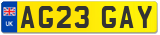 UK

AG23 GAY